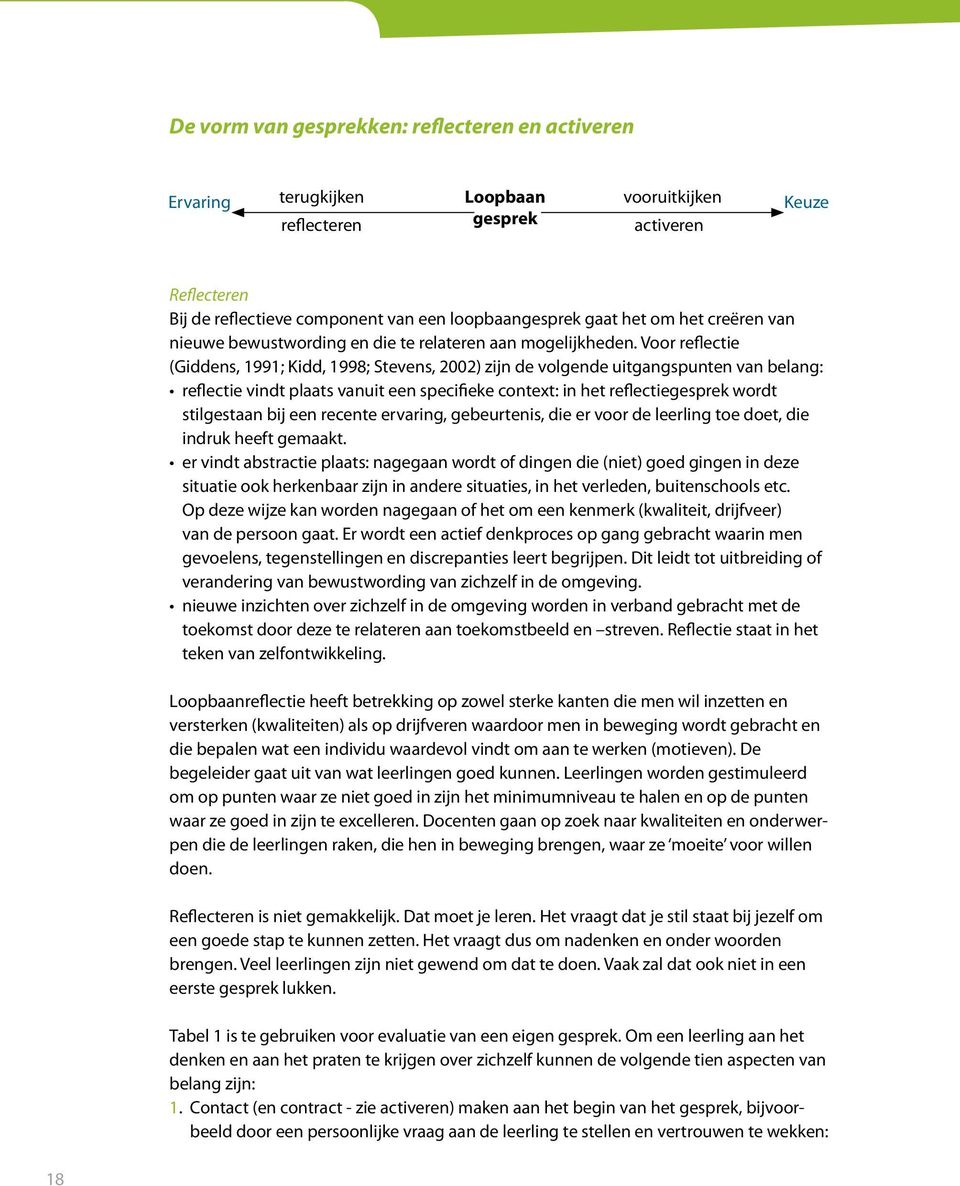 De vorm van gesprekken: reflecteren en activeren

Ervaring terugkijken reflecteren Loopbaan gesprek vooruitkijken activeren Keuze

Reflecteren
Bij de reflectieve component van een loopbaangesprek gaat het om het creëren van nieuwe bewustwording en die te relateren aan mogelijkheden. Voor reflectie (Giddens, 1991; Kidd, 1998; Stevens, 2002) zijn de volgende uitgangspunten van belang:
• reflectie vindt plaats vanuit een specifieke context: in het reflectiegesprek wordt stilgestaan bij een recente ervaring, gebeurtenis, die er voor de leerling toe doet, die indruk heeft gemaakt.
• er vindt abstractie plaats: nagegaan wordt of dingen die (niet) goed gingen in deze situatie ook herkenbaar zijn in andere situaties, in het verleden, buitenschools etc. Op deze wijze kan worden nagegaan of het om een kenmerk (kwaliteit, drijfveer) van de persoon gaat. Er wordt een actief denkproces op gang gebracht waarin men gevoelens, tegenstellingen en discrepanties leert begrijpen. Dit leidt tot uitbreiding of verandering van bewustwording van zichzelf in de omgeving.
• nieuwe inzichten over zichzelf in de omgeving worden in verband gebracht met de toekomst door deze te relateren aan toekomstbeeld en –streven. Reflectie staat in het teken van zelfontwikkeling.

Loopbaanreflectie heeft betrekking op zowel sterke kanten die men wil inzetten en versterken (kwaliteiten) als op drijfveren waardoor men in beweging wordt gebracht en die bepalen wat een individu waardevol vindt om aan te werken (motieven). De begeleider gaat uit van wat leerlingen goed kunnen. Leerlingen worden gestimuleerd om op punten waar ze niet goed in zijn het minimumniveau te halen en op de punten waar ze goed in zijn te excelleren. Docenten gaan op zoek naar kwaliteiten en onderwerpen die de leerlingen raken, die hen in beweging brengen, waar ze ‘moeite’ voor willen doen.

Reflecteren is niet gemakkelijk. Dat moet je leren. Het vraagt dat je stil staat bij jezelf om een goede stap te kunnen zetten. Het vraagt dus om nadenken en onder woorden brengen. Veel leerlingen zijn niet gewend om dat te doen. Vaak zal dat ook niet in een eerste gesprek lukken.

Tabel 1 is te gebruiken voor evaluatie van een eigen gesprek. Om een leerling aan het denken en aan het praten te krijgen over zichzelf kunnen de volgende tien aspecten van belang zijn:
1. Contact (en contract - zie activeren) maken aan het begin van het gesprek, bijvoorbeeld door een persoonlijke vraag aan de leerling te stellen en vertrouwen te wekken:

18